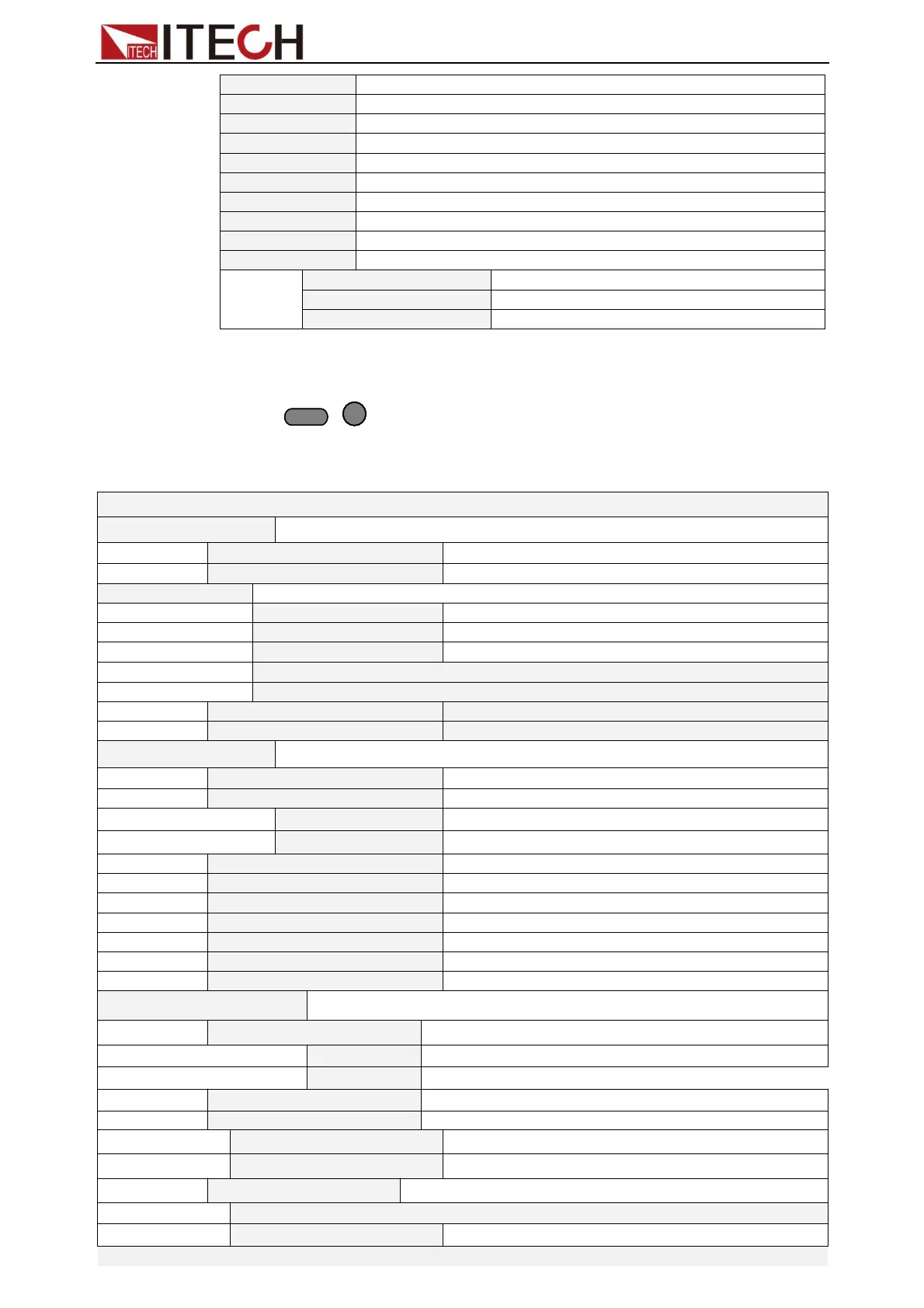 ITECH ITECH